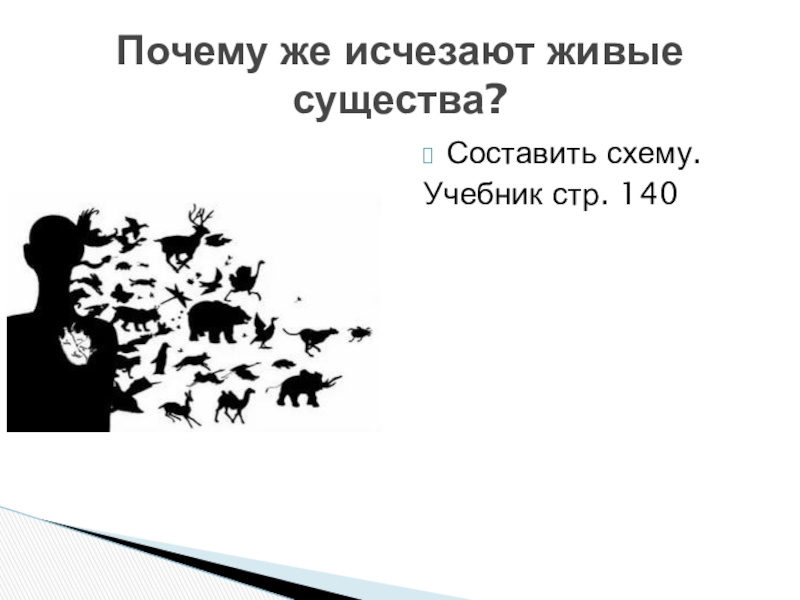 Почему же исчезают живые существа?

Составить схему.
Учебник стр. 140